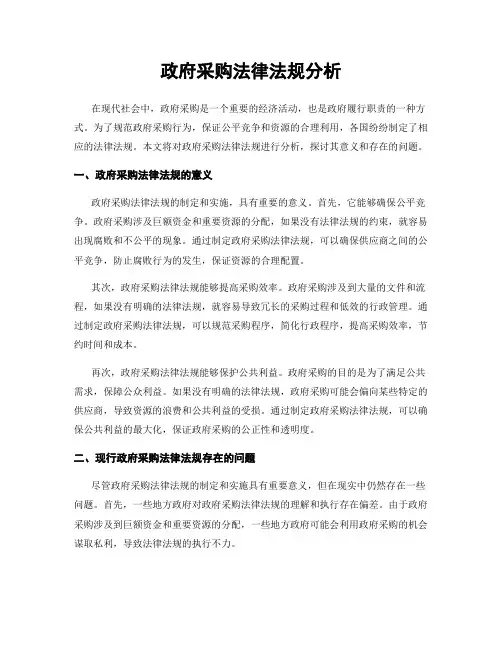 政府采购法律法规分析

在现代社会中，政府采购是一个重要的经济活动，也是政府履行职责的一种方式。为了规范政府采购行为，保证公平竞争和资源的合理利用，各国纷纷制定了相应的法律法规。本文将对政府采购法律法规进行分析，探讨其意义和存在的问题。

一、政府采购法律法规的意义

政府采购法律法规的制定和实施，具有重要的意义。首先，它能够确保公平竞争。政府采购涉及巨额资金和重要资源的分配，如果没有法律法规的约束，就容易出现腐败和不公平的现象。通过制定政府采购法律法规，可以确保供应商之间的公平竞争，防止腐败行为的发生，保证资源的合理配置。

其次，政府采购法律法规能够提高采购效率。政府采购涉及到大量的文件和流程，如果没有明确的法律法规，就容易导致冗长的采购过程和低效的行政管理。通过制定政府采购法律法规，可以规范采购程序，简化行政程序，提高采购效率，节约时间和成本。

再次，政府采购法律法规能够保护公共利益。政府采购的目的是为了满足公共需求，保障公众利益。如果没有明确的法律法规，政府采购可能会偏向某些特定的供应商，导致资源的浪费和公共利益的受损。通过制定政府采购法律法规，可以确保公共利益的最大化，保证政府采购的公正性和透明度。

二、现行政府采购法律法规存在的问题

尽管政府采购法律法规的制定和实施具有重要意义，但在现实中仍然存在一些问题。首先，一些地方政府对政府采购法律法规的理解和执行存在偏差。由于政府采购涉及到巨额资金和重要资源的分配，一些地方政府可能会利用政府采购的机会谋取私利，导致法律法规的执行不力。